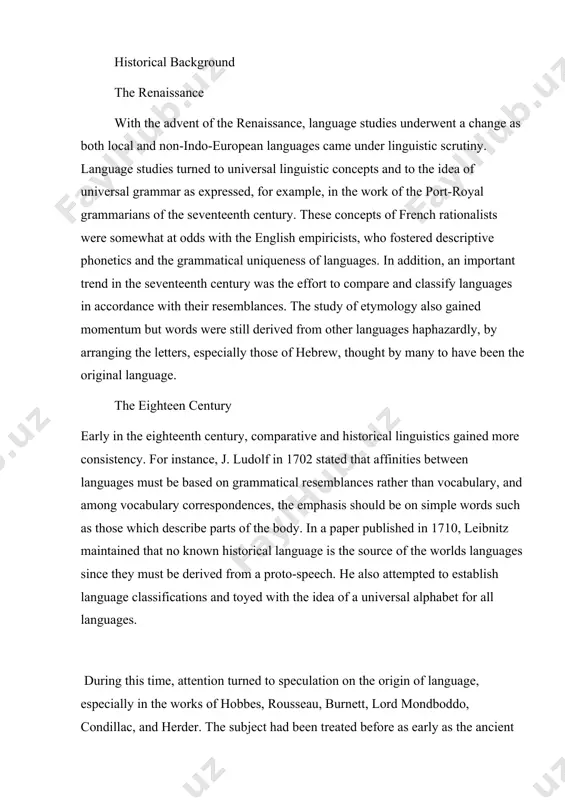 Historical Background

The Renaissance

With the advent of the Renaissance, language studies underwent a change as both local and non-Indo-European languages came under linguistic scrutiny. Language studies turned to universal linguistic concepts and to the idea of universal grammar as expressed, for example, in the work of the Port-Royal grammarians of the seventeenth century. These concepts of French rationalists were somewhat at odds with the English empiricists, who fostered descriptive phonetics and the grammatical uniqueness of languages. In addition, an important trend in the seventeenth century was the effort to compare and classify languages in accordance with their resemblances. The study of etymology also gained momentum but words were still derived from other languages haphazardly, by arranging the letters, especially those of Hebrew, thought by many to have been the original language.

The Eighteen Century

Early in the eighteenth century, comparative and historical linguistics gained more consistency. For instance, J. Ludolf in 1702 stated that affinities between languages must be based on grammatical resemblances rather than vocabulary, and among vocabulary correspondences, the emphasis should be on simple words such as those which describe parts of the body. In a paper published in 1710, Leibnitz maintained that no known historical language is the source of the worlds languages since they must be derived from a proto-speech. He also attempted to establish language classifications and toyed with the idea of a universal alphabet for all languages.

During this time, attention turned to speculation on the origin of language, especially in the works of Hobbes, Rousseau, Burnett, Lord Mondboddo, Condillac, and Herder. The subject had been treated before as early as the ancient

FaylHub.uz